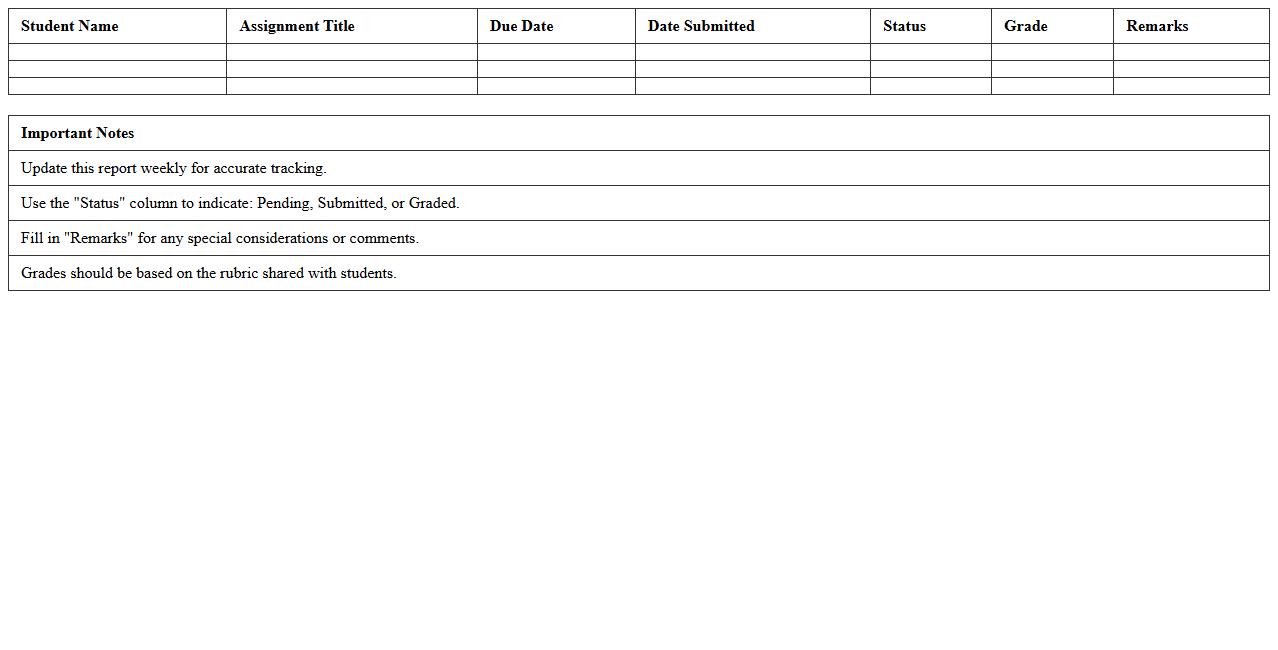 | Student Name | Assignment Title | Due Date | Date Submitted | Status | Grade | Remarks |
|---|---|---|---|---|---|---|
| | | | | | | |
| | | | | | | |
| | | | | | | |

| Important Notes |
|---|
| Update this report weekly for accurate tracking. |
| Use the "Status" column to indicate: Pending, Submitted, or Graded. |
| Fill in "Remarks" for any special considerations or comments. |
| Grades should be based on the rubric shared with students. |